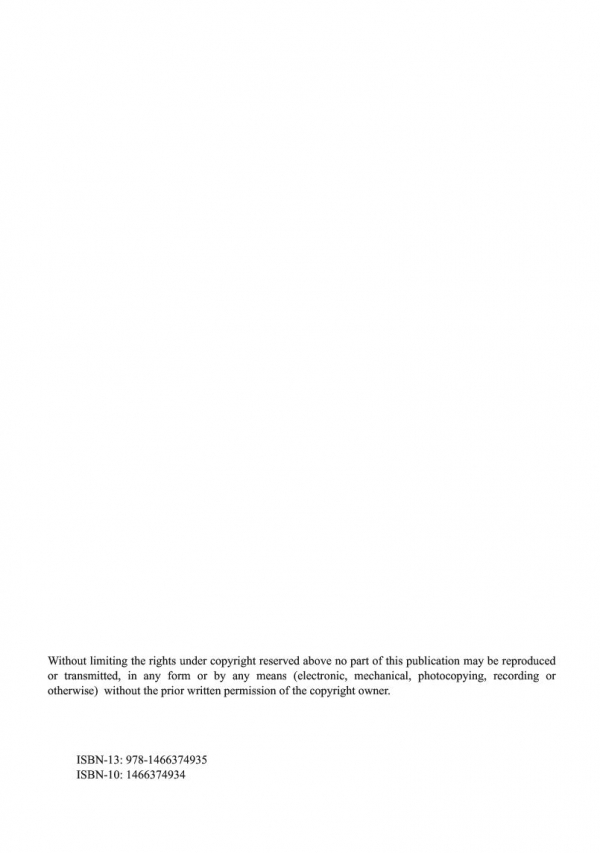 Without limiting the rights under copyright reserved above no part of this publication may be reproduced or transmitted, in any form or by any means (electronic, mechanical, photocopying, recording or otherwise) without the prior written permission of the copyright owner.

ISBN-13: 978-1466374935
ISBN-10: 1466374934